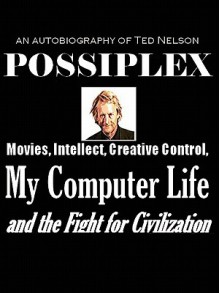 AN AUTOBIOGRAPHY OF TED NELSON

POSSIPLEX

Movies, Intellect, Creative Control,

My Computer Life

and the Fight for Civilization